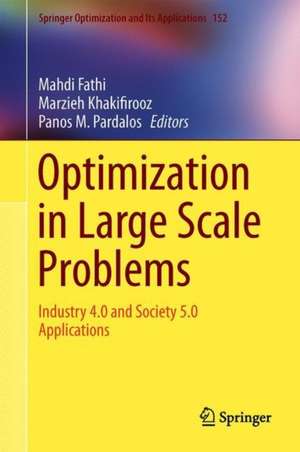 Springer Optimization and Its Applications 152

Mahdi Fathi
Marzieh Khakifirooz
Panos M. Pardalos Editors

Optimization in Large Scale Problems

Industry 4.0 and Society 5.0 Applications

Springer